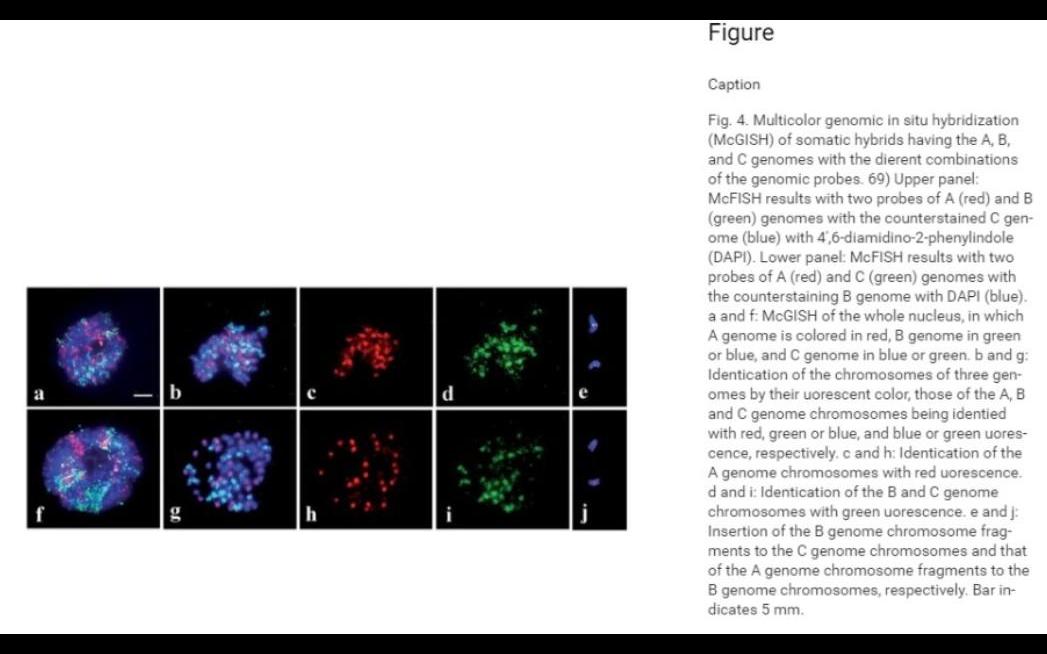 a

b

c

d

e

f

g

h

i

j

Figure

Caption

Fig. 4. Multicolor genomic in situ hybridization (McGISH) of somatic hybrids having the A, B, and C genomes with the dierent combinations of the genomic probes. 69) Upper panel: McFISH results with two probes of A (red) and B (green) genomes with the counterstained C genome (blue) with 4',6-diamidino-2-phenylindole (DAPI). Lower panel: McFISH results with two probes of A (red) and C (green) genomes with the counterstaining B genome with DAPI (blue). a and f: McGISH of the whole nucleus, in which A genome is colored in red, B genome in green or blue, and C genome in blue or green. b and g: Identication of the chromosomes of three genomes by their uorescent color, those of the A, B and C genome chromosomes being identied with red, green or blue, and blue or green uorescence, respectively. c and h: Identication of the A genome chromosomes with red uorescence. d and i: Identication of the B and C genome chromosomes with green uorescence. e and j: Insertion of the B genome chromosome fragments to the C genome chromosomes and that of the A genome chromosome fragments to the B genome chromosomes, respectively. Bar indicates 5 mm.